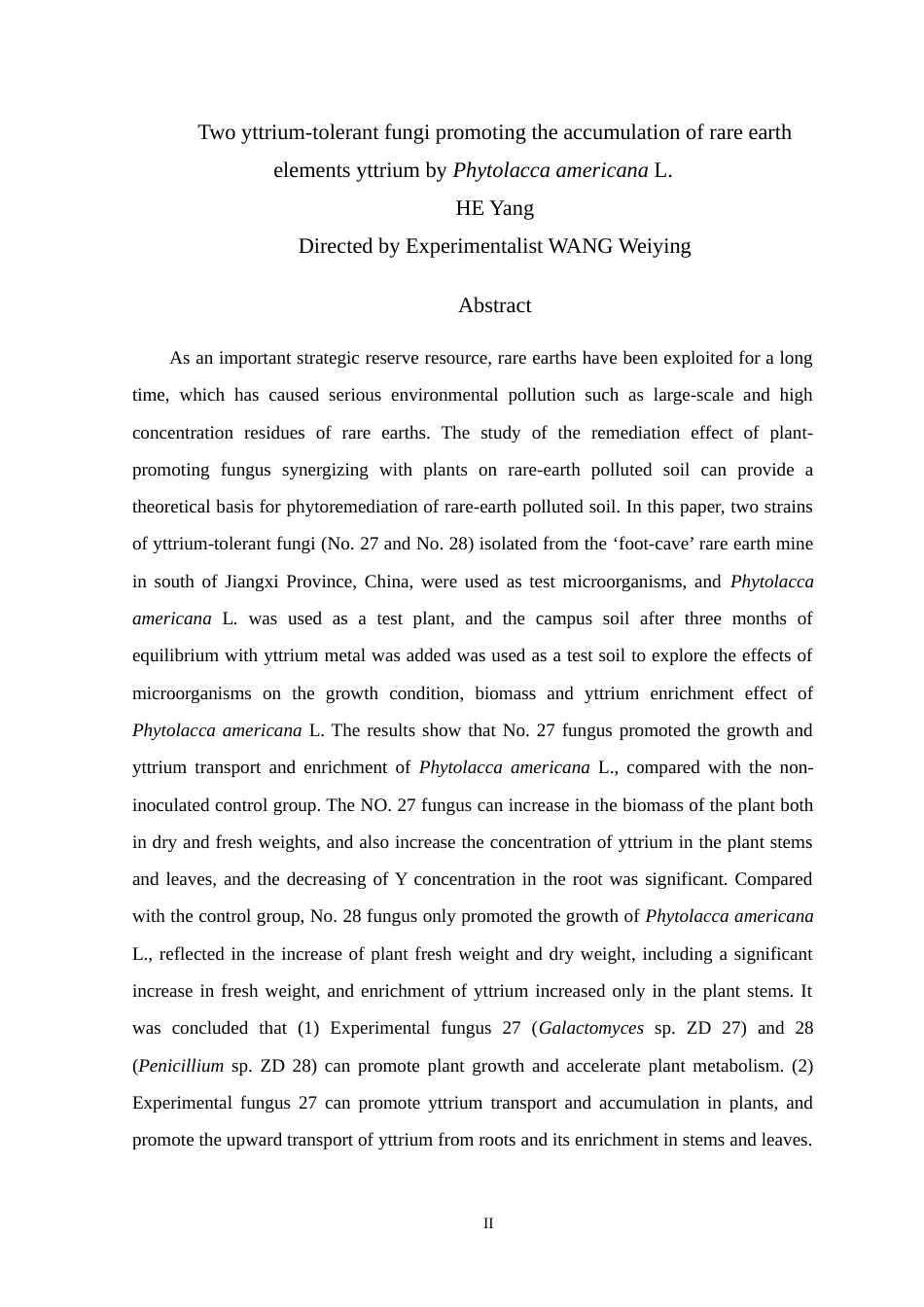 Two yttrium-tolerant fungi promoting the accumulation of rare earth elements yttrium by Phytolacca americana L.

HE Yang

Directed by Experimentalist WANG Weiying

Abstract

As an important strategic reserve resource, rare earths have been exploited for a long time, which has caused serious environmental pollution such as large-scale and high concentration residues of rare earths. The study of the remediation effect of plant-promoting fungus synergizing with plants on rare-earth polluted soil can provide a theoretical basis for phytoremediation of rare-earth polluted soil. In this paper, two strains of yttrium-tolerant fungi (No. 27 and No. 28) isolated from the ‘foot-cave’ rare earth mine in south of Jiangxi Province, China, were used as test microorganisms, and Phytolacca americana L. was used as a test plant, and the campus soil after three months of equilibrium with yttrium metal was added was used as a test soil to explore the effects of microorganisms on the growth condition, biomass and yttrium enrichment effect of Phytolacca americana L. The results show that No. 27 fungus promoted the growth and yttrium transport and enrichment of Phytolacca americana L., compared with the non-inoculated control group. The NO. 27 fungus can increase in the biomass of the plant both in dry and fresh weights, and also increase the concentration of yttrium in the plant stems and leaves, and the decreasing of Y concentration in the root was significant. Compared with the control group, No. 28 fungus only promoted the growth of Phytolacca americana L., reflected in the increase of plant fresh weight and dry weight, including a significant increase in fresh weight, and enrichment of yttrium increased only in the plant stems. It was concluded that (1) Experimental fungus 27 (Galactomyces sp. ZD 27) and 28 (Penicillium sp. ZD 28) can promote plant growth and accelerate plant metabolism. (2) Experimental fungus 27 can promote yttrium transport and accumulation in plants, and promote the upward transport of yttrium from roots and its enrichment in stems and leaves.

II